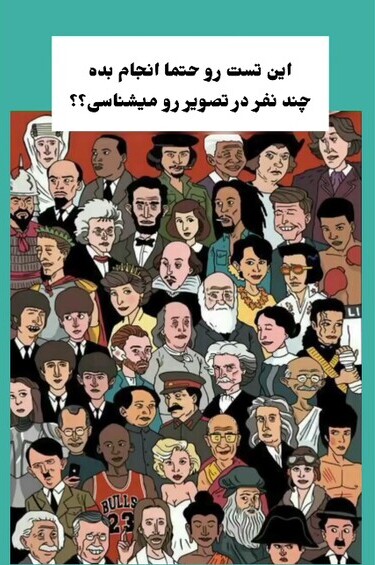 این تست رو حتما انجام بده
چند نفر در تصویر رو میشناسی؟؟

LI

BULLS
23